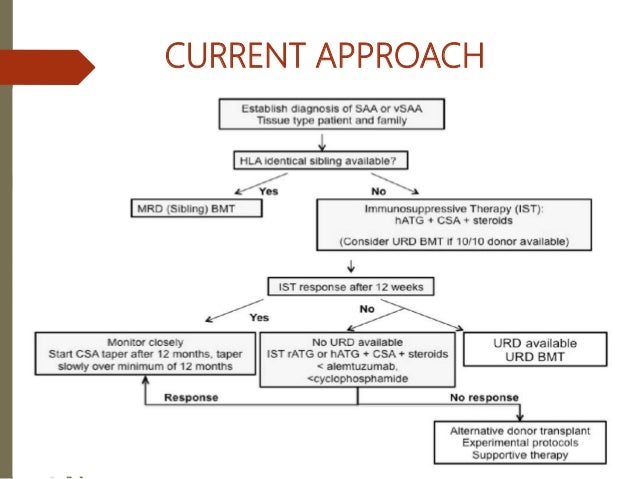 CURRENT APPROACH

Establish diagnosis of SAA or vSAA
Tissue type patient and family

HLA identical sibling available?

Yes

No

MRD (Sibling) BMT

Immunosuppressive Therapy (IST):
hATG + CSA + steroids

(Consider URD BMT if 10/10 donor available)

IST response after 12 weeks

Yes

No

Monitor closely
Start CSA taper after 12 months, taper slowly over minimum of 12 months

No URD available
IST rATG or hATG + CSA + steroids
< alemtuzumab,
<cyclophosphamide

URD available
URD BMT

Response

No response

Alternative donor transplant
Experimental protocols
Supportive therapy